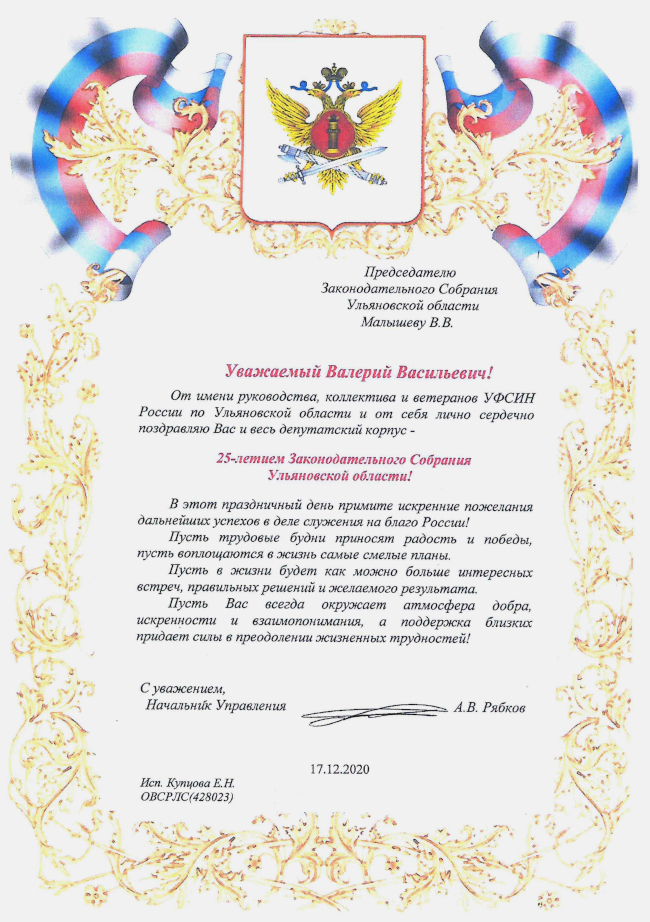 Председателю
Законодательного Собрания
Ульяновской области
Малышеву В.В.

Уважаемый Валерий Васильевич!

От имени руководства, коллектива и ветеранов УФСИН России по Ульяновской области и от себя лично сердечно поздравляю Вас и весь депутатский корпус -

25-летием Законодательного Собрания
Ульяновской области!

В этот праздничный день примите искренние пожелания дальнейших успехов в деле служения на благо России!

Пусть трудовые будни приносят радость и победы, пусть воплощаются в жизнь самые смелые планы.

Пусть в жизни будет как можно больше интересных встреч, правильных решений и желаемого результата.

Пусть Вас всегда окружает атмосфера добра, искренности и взаимопонимания, а поддержка близких придает силы в преодолении жизненных трудностей!

С уважением,
Начальник Управления А.В. Рябков

17.12.2020

Исп. Купцова Е.Н.
ОВСРЛС(428023)